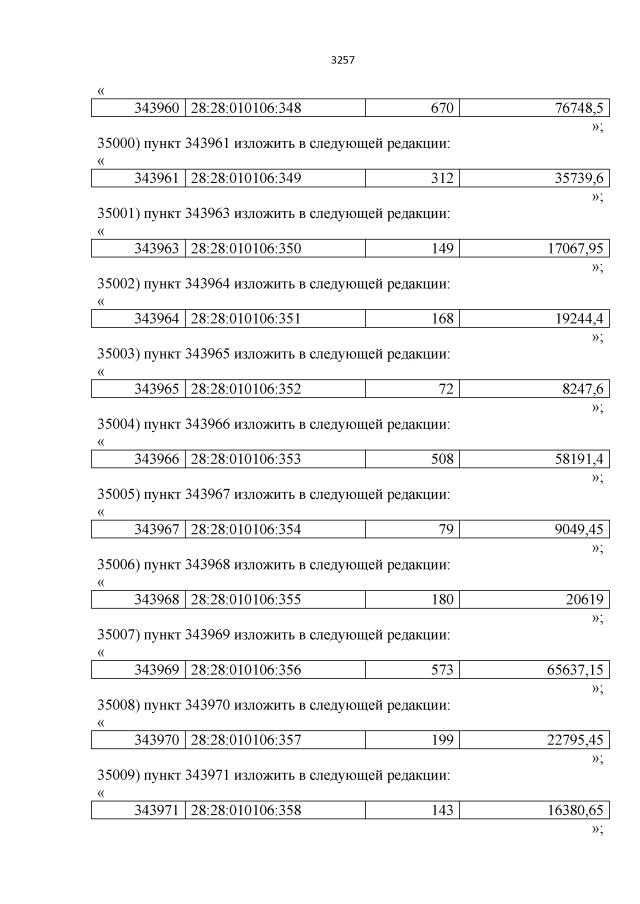 3257

«

| 343960 | 28:28:010106:348 | 670 | 76748,5 |
|---|---|---|---|

»;

35000) пункт 343961 изложить в следующей редакции:

«

| 343961 | 28:28:010106:349 | 312 | 35739,6 |
|---|---|---|---|

»;

35001) пункт 343963 изложить в следующей редакции:

«

| 343963 | 28:28:010106:350 | 149 | 17067,95 |
|---|---|---|---|

»;

35002) пункт 343964 изложить в следующей редакции:

«

| 343964 | 28:28:010106:351 | 168 | 19244,4 |
|---|---|---|---|

»;

35003) пункт 343965 изложить в следующей редакции:

«

| 343965 | 28:28:010106:352 | 72 | 8247,6 |
|---|---|---|---|

»;

35004) пункт 343966 изложить в следующей редакции:

«

| 343966 | 28:28:010106:353 | 508 | 58191,4 |
|---|---|---|---|

»;

35005) пункт 343967 изложить в следующей редакции:

«

| 343967 | 28:28:010106:354 | 79 | 9049,45 |
|---|---|---|---|

»;

35006) пункт 343968 изложить в следующей редакции:

«

| 343968 | 28:28:010106:355 | 180 | 20619 |
|---|---|---|---|

»;

35007) пункт 343969 изложить в следующей редакции:

«

| 343969 | 28:28:010106:356 | 573 | 65637,15 |
|---|---|---|---|

»;

35008) пункт 343970 изложить в следующей редакции:

«

| 343970 | 28:28:010106:357 | 199 | 22795,45 |
|---|---|---|---|

»;

35009) пункт 343971 изложить в следующей редакции:

«

| 343971 | 28:28:010106:358 | 143 | 16380,65 |
|---|---|---|---|

»;